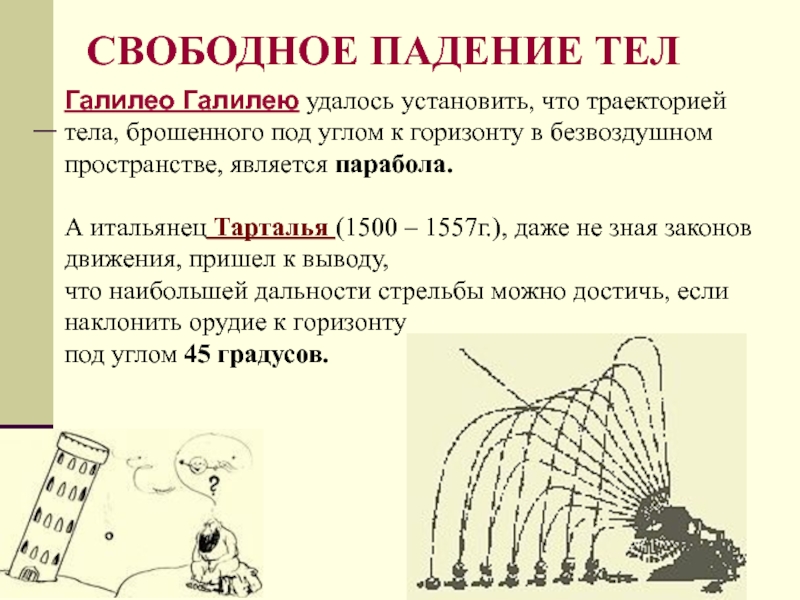 СВОБОДНОЕ ПАДЕНИЕ ТЕЛ

Галилео Галилею удалось установить, что траекторией тела, брошенного под углом к горизонту в безвоздушном пространстве, является парабола.

А итальянец Тарталья (1500 – 1557г.), даже не зная законов движения, пришел к выводу,
что наибольшей дальности стрельбы можно достичь, если наклонить орудие к горизонту
под углом 45 градусов.

?